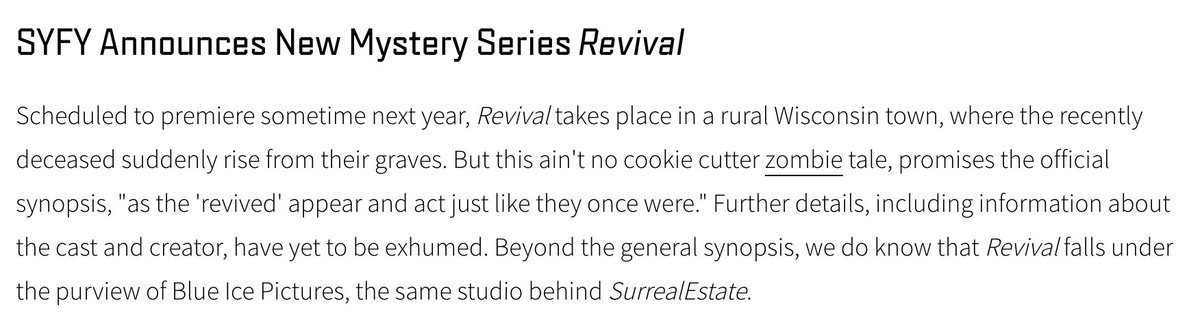 SYFY Announces New Mystery Series Revival

Scheduled to premiere sometime next year, Revival takes place in a rural Wisconsin town, where the recently deceased suddenly rise from their graves. But this ain't no cookie cutter zombie tale, promises the official synopsis, "as the 'revived' appear and act just like they once were." Further details, including information about the cast and creator, have yet to be exhumed. Beyond the general synopsis, we do know that Revival falls under the purview of Blue Ice Pictures, the same studio behind SurrealEstate.